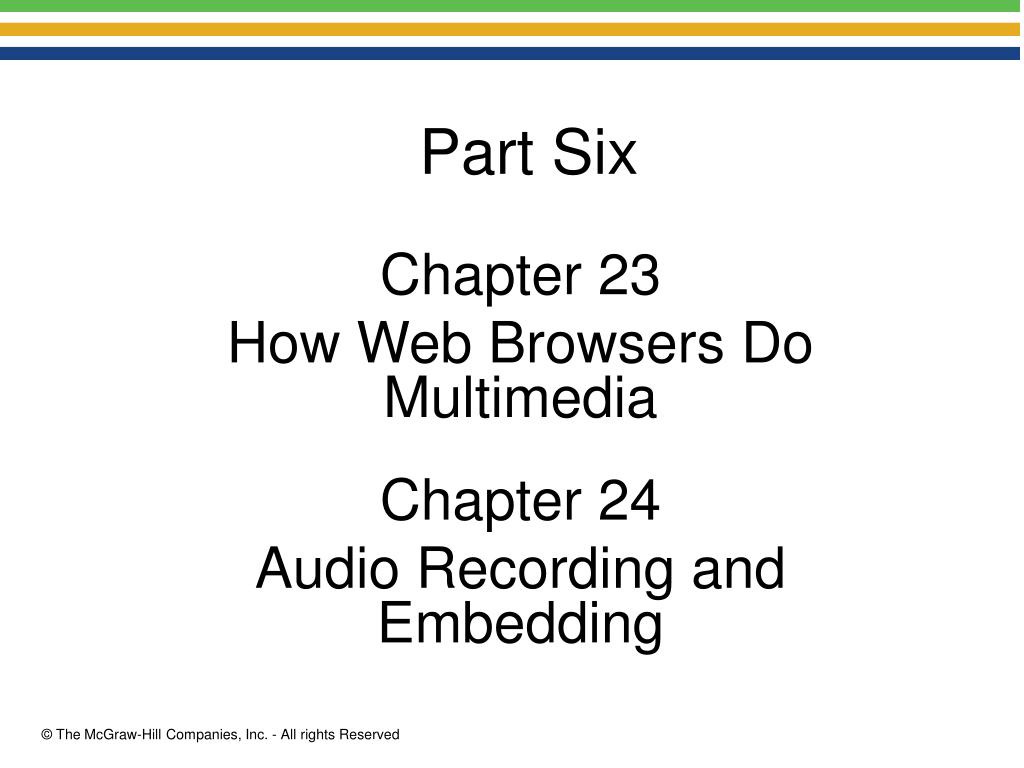 Part Six

Chapter 23

How Web Browsers Do Multimedia

Chapter 24

Audio Recording and Embedding

© The McGraw-Hill Companies, Inc. - All rights Reserved